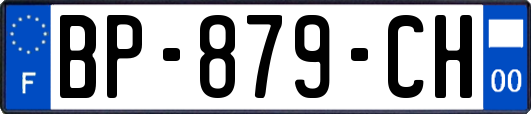 F

BP-879-CH

00